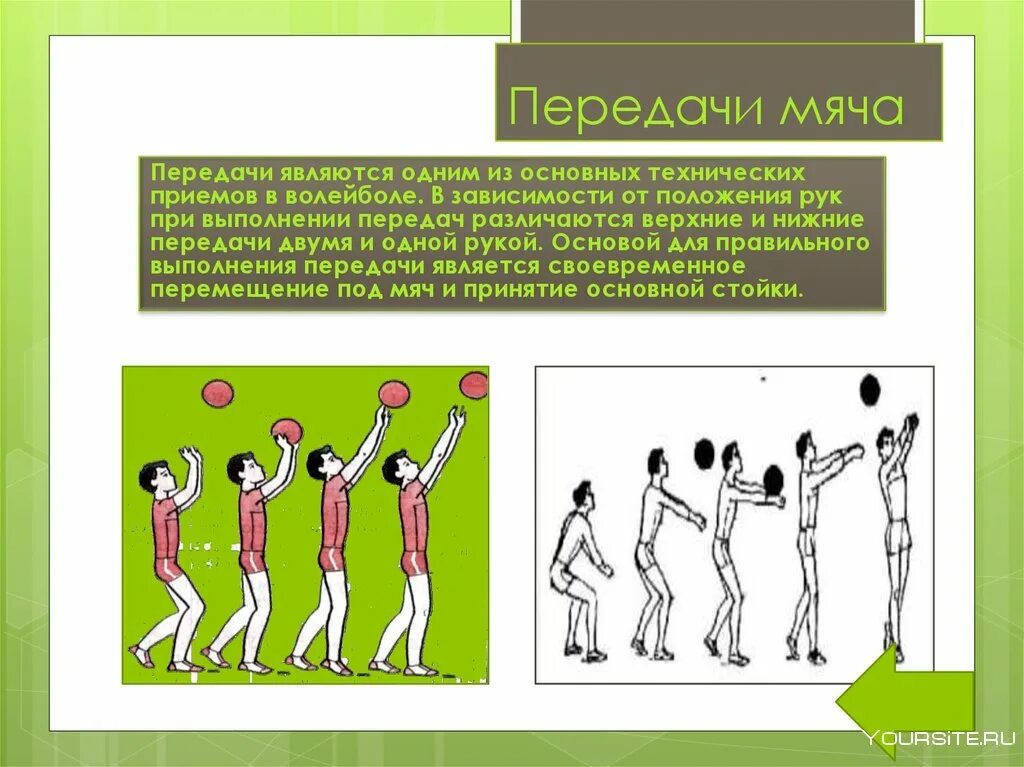 Передачи мяча

Передачи являются одним из основных технических приемов в волейболе. В зависимости от положения рук при выполнении передач различаются верхние и нижние передачи двумя и одной рукой. Основой для правильного выполнения передачи является своевременное перемещение под мяч и принятие основной стойки.

YOURSITE.RU